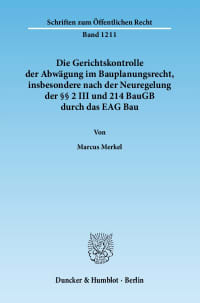 Schriften zum Öffentlichen Recht

Band 1211

Die Gerichtskontrolle der Abwägung im Bauplanungsrecht, insbesondere nach der Neuregelung der §§ 2 III und 214 BauGB durch das EAG Bau

Von

Marcus Merkel

Duncker & Humblot · Berlin